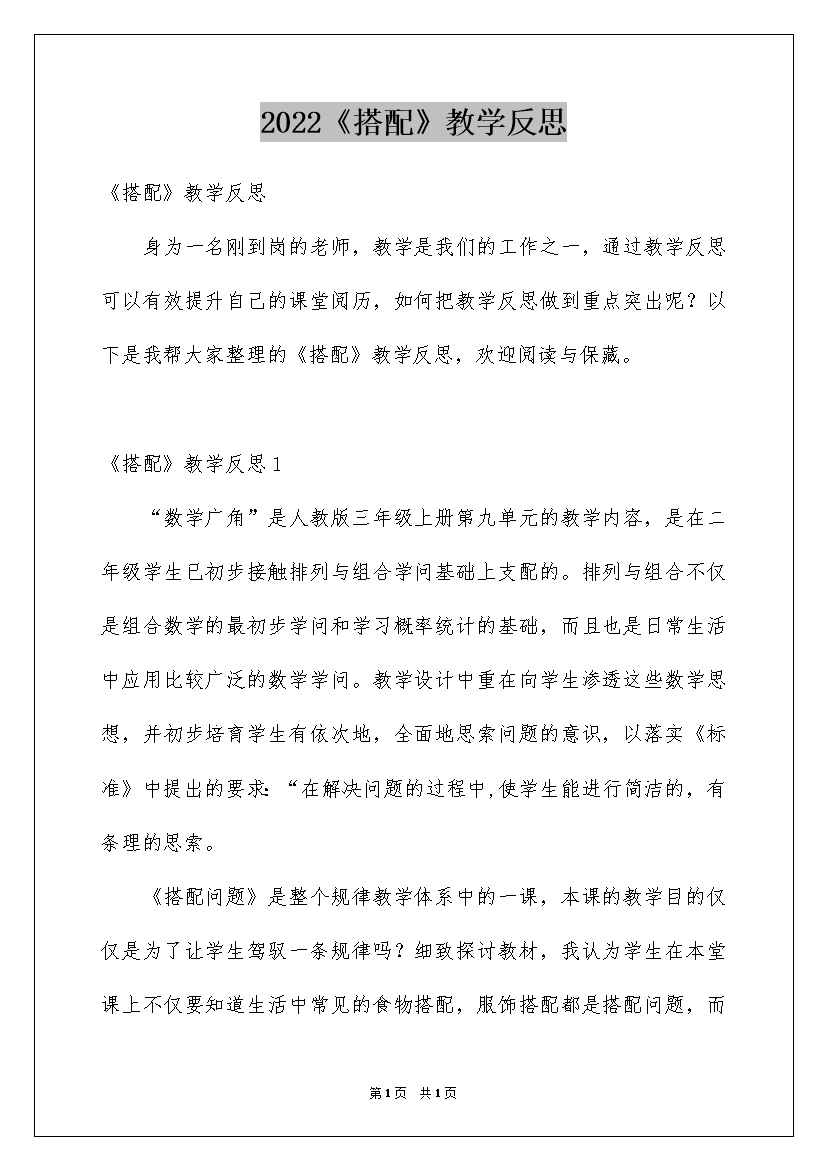 2022《搭配》教学反思

《搭配》教学反思

身为一名刚到岗的老师，教学是我们的工作之一，通过教学反思可以有效提升自己的课堂阅历，如何把教学反思做到重点突出呢？以下是我帮大家整理的《搭配》教学反思，欢迎阅读与保藏。

《搭配》教学反思1

“数学广角”是人教版三年级上册第九单元的教学内容，是在二年级学生已初步接触排列与组合学问基础上支配的。排列与组合不仅是组合数学的最初步学问和学习概率统计的基础，而且也是日常生活中应用比较广泛的数学学问。教学设计中重在向学生渗透这些数学思想，并初步培育学生有依次地，全面地思索问题的意识，以落实《标准》中提出的要求:“在解决问题的过程中,使学生能进行简洁的，有条理的思索。

《搭配问题》是整个规律教学体系中的一课，本课的教学目的仅仅是为了让学生驾驭一条规律吗？细致探讨教材，我认为学生在本堂课上不仅要知道生活中常见的食物搭配，服饰搭配都是搭配问题，而

第1页 共1页